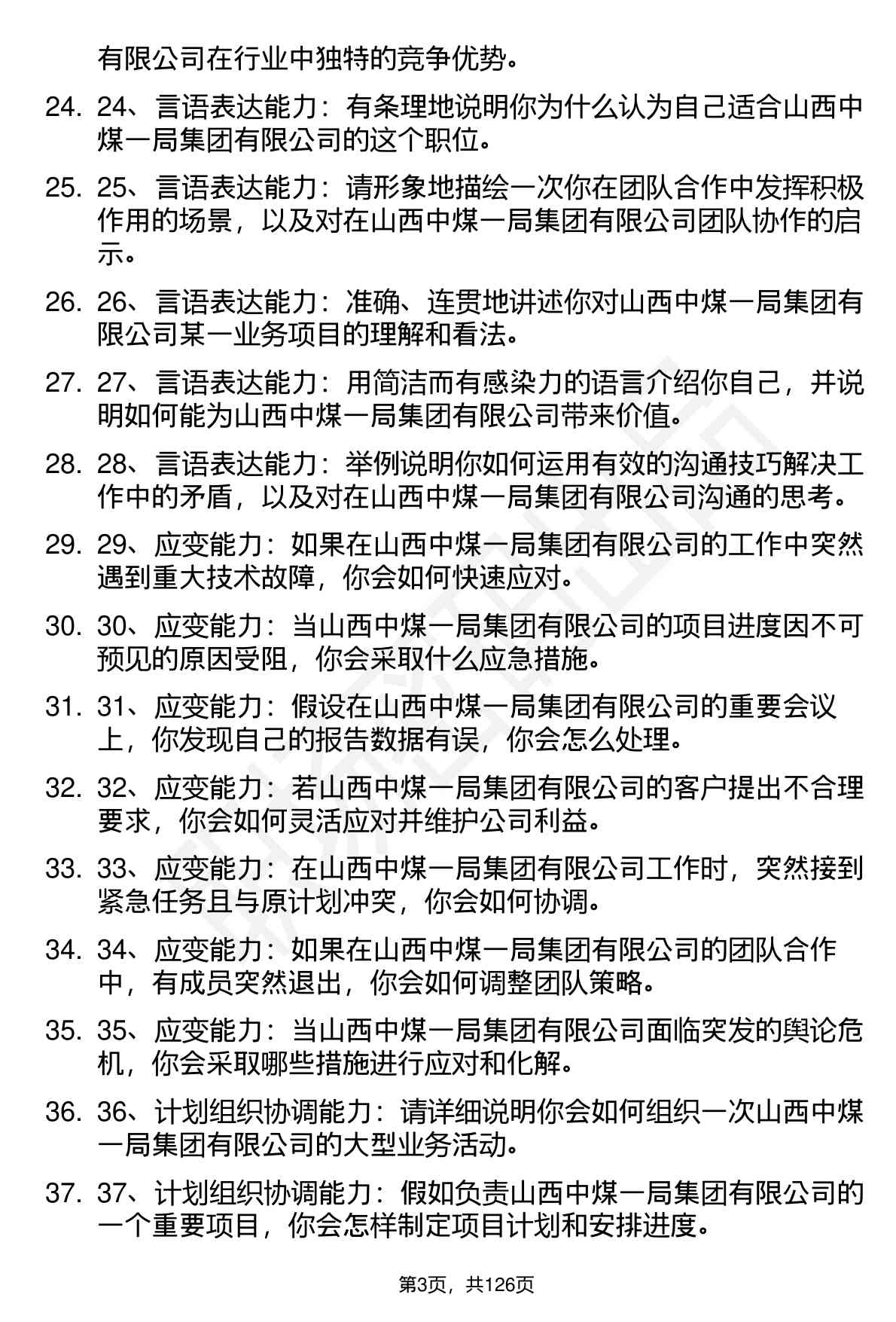 有限公司在行业中独特的竞争优势。

24. 24、言语表达能力：有条理地说明你为什么认为自己适合山西中煤一局集团有限公司的这个职位。

25. 25、言语表达能力：请形象地描绘一次你在团队合作中发挥积极作用的场景，以及对在山西中煤一局集团有限公司团队协作的启示。

26. 26、言语表达能力：准确、连贯地讲述你对山西中煤一局集团有限公司某一业务项目的理解和看法。

27. 27、言语表达能力：用简洁而有感染力的语言介绍你自己，并说明如何能为山西中煤一局集团有限公司带来价值。

28. 28、言语表达能力：举例说明你如何运用有效的沟通技巧解决工作中的矛盾，以及对在山西中煤一局集团有限公司沟通的思考。

29. 29、应变能力：如果在山西中煤一局集团有限公司的工作中突然遇到重大技术故障，你会如何快速应对。

30. 30、应变能力：当山西中煤一局集团有限公司的项目进度因不可预见的原因受阻，你会采取什么应急措施。

31. 31、应变能力：假设在山西中煤一局集团有限公司的重要会议上，你发现自己的报告数据有误，你会怎么处理。

32. 32、应变能力：若山西中煤一局集团有限公司的客户提出不合理要求，你会如何灵活应对并维护公司利益。

33. 33、应变能力：在山西中煤一局集团有限公司工作时，突然接到紧急任务且与原计划冲突，你会如何协调。

34. 34、应变能力：如果在山西中煤一局集团有限公司的团队合作中，有成员突然退出，你会如何调整团队策略。

35. 35、应变能力：当山西中煤一局集团有限公司面临突发的舆论危机，你会采取哪些措施进行应对和化解。

36. 36、计划组织协调能力：请详细说明你会如何组织一次山西中煤一局集团有限公司的大型业务活动。

37. 37、计划组织协调能力：假如负责山西中煤一局集团有限公司的一个重要项目，你会怎样制定项目计划和安排进度。

第3页，共126页